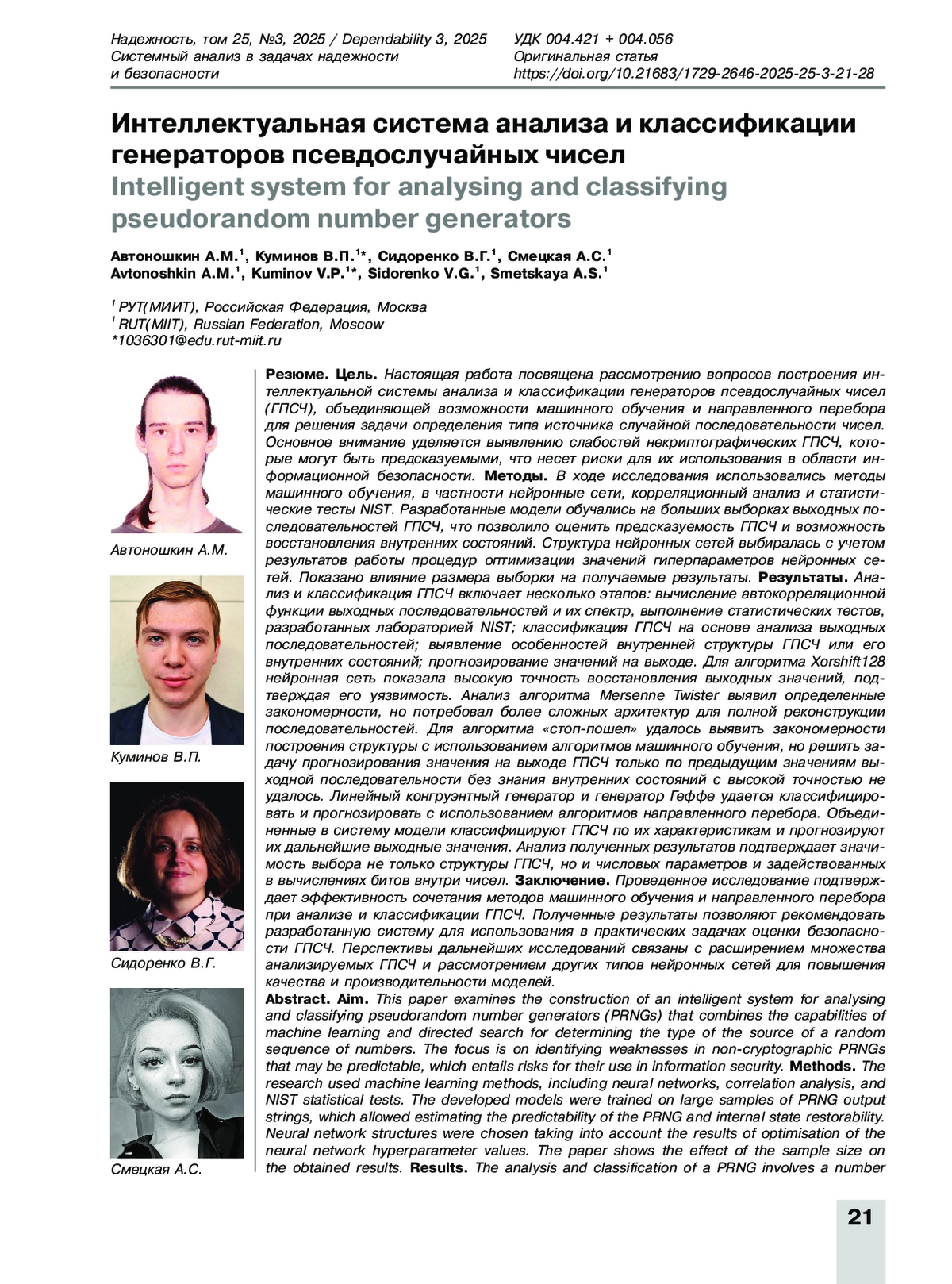 Надежность, том 25, №3, 2025 / Dependability 3, 2025
Системный анализ в задачах надежности и безопасности

УДК 004.421 + 004.056
Оригинальная статья
https://doi.org/10.21683/1729-2646-2025-25-3-21-28

Интеллектуальная система анализа и классификации генераторов псевдослучайных чисел
Intelligent system for analysing and classifying pseudorandom number generators

Автоношкин А.М.$^1$, Куминов В.П.$^{1*}$, Сидоренко В.Г.$^1$, Смецкая А.С.$^1$
Avtonoshkin A.M.$^1$, Kuminov V.P.$^{1*}$, Sidorenko V.G.$^1$, Smetskaya A.S.$^1$

$^1$ РУТ(МИИТ), Российская Федерация, Москва
$^1$ RUT(MIIT), Russian Federation, Moscow
*1036301@edu.rut-miit.ru

Автоношкин А.М.

Куминов В.П.

Сидоренко В.Г.

Смецкая А.С.

Резюме. Цель. Настоящая работа посвящена рассмотрению вопросов построения интеллектуальной системы анализа и классификации генераторов псевдослучайных чисел (ГПСЧ), объединяющей возможности машинного обучения и направленного перебора для решения задачи определения типа источника случайной последовательности чисел. Основное внимание уделяется выявлению слабостей некриптографических ГПСЧ, которые могут быть предсказуемыми, что несет риски для их использования в области информационной безопасности. Методы. В ходе исследования использовались методы машинного обучения, в частности нейронные сети, корреляционный анализ и статистические тесты NIST. Разработанные модели обучались на больших выборках выходных последовательностей ГПСЧ, что позволило оценить предсказуемость ГПСЧ и возможность восстановления внутренних состояний. Структура нейронных сетей выбиралась с учетом результатов работы процедур оптимизации значений гиперпараметров нейронных сетей. Показано влияние размера выборки на получаемые результаты. Результаты. Анализ и классификация ГПСЧ включает несколько этапов: вычисление автокорреляционной функции выходных последовательностей и их спектр, выполнение статистических тестов, разработанных лабораторией NIST; классификация ГПСЧ на основе анализа выходных последовательностей; выявление особенностей внутренней структуры ГПСЧ или его внутренних состояний; прогнозирование значений на выходе. Для алгоритма Xorshift128 нейронная сеть показала высокую точность восстановления выходных значений, подтверждая его уязвимость. Анализ алгоритма Mersenne Twister выявил определенные закономерности, но потребовал более сложных архитектур для полной реконструкции последовательностей. Для алгоритма «стоп-пошел» удалось выявить закономерности построения структуры с использованием алгоритмов машинного обучения, но решить задачу прогнозирования значения на выходе ГПСЧ только по предыдущим значениям выходной последовательности без знания внутренних состояний с высокой точностью не удалось. Линейный конгруэнтный генератор и генератор Геффе удается классифицировать и прогнозировать с использованием алгоритмов направленного перебора. Объединенные в систему модели классифицируют ГПСЧ по их характеристикам и прогнозируют их дальнейшие выходные значения. Анализ полученных результатов подтверждает значимость выбора не только структуры ГПСЧ, но и числовых параметров и задействованных в вычислениях битов внутри чисел. Заключение. Проведенное исследование подтверждает эффективность сочетания методов машинного обучения и направленного перебора при анализе и классификации ГПСЧ. Полученные результаты позволяют рекомендовать разработанную систему для использования в практических задачах оценки безопасности ГПСЧ. Перспективы дальнейших исследований связаны с расширением множества анализируемых ГПСЧ и рассмотрением других типов нейронных сетей для повышения качества и производительности моделей.
Abstract. Aim. This paper examines the construction of an intelligent system for analysing and classifying pseudorandom number generators (PRNGs) that combines the capabilities of machine learning and directed search for determining the type of the source of a random sequence of numbers. The focus is on identifying weaknesses in non-cryptographic PRNGs that may be predictable, which entails risks for their use in information security. Methods. The research used machine learning methods, including neural networks, correlation analysis, and NIST statistical tests. The developed models were trained on large samples of PRNG output strings, which allowed estimating the predictability of the PRNG and internal state restorability. Neural network structures were chosen taking into account the results of optimisation of the neural network hyperparameter values. The paper shows the effect of the sample size on the obtained results. Results. The analysis and classification of a PRNG involves a number

21